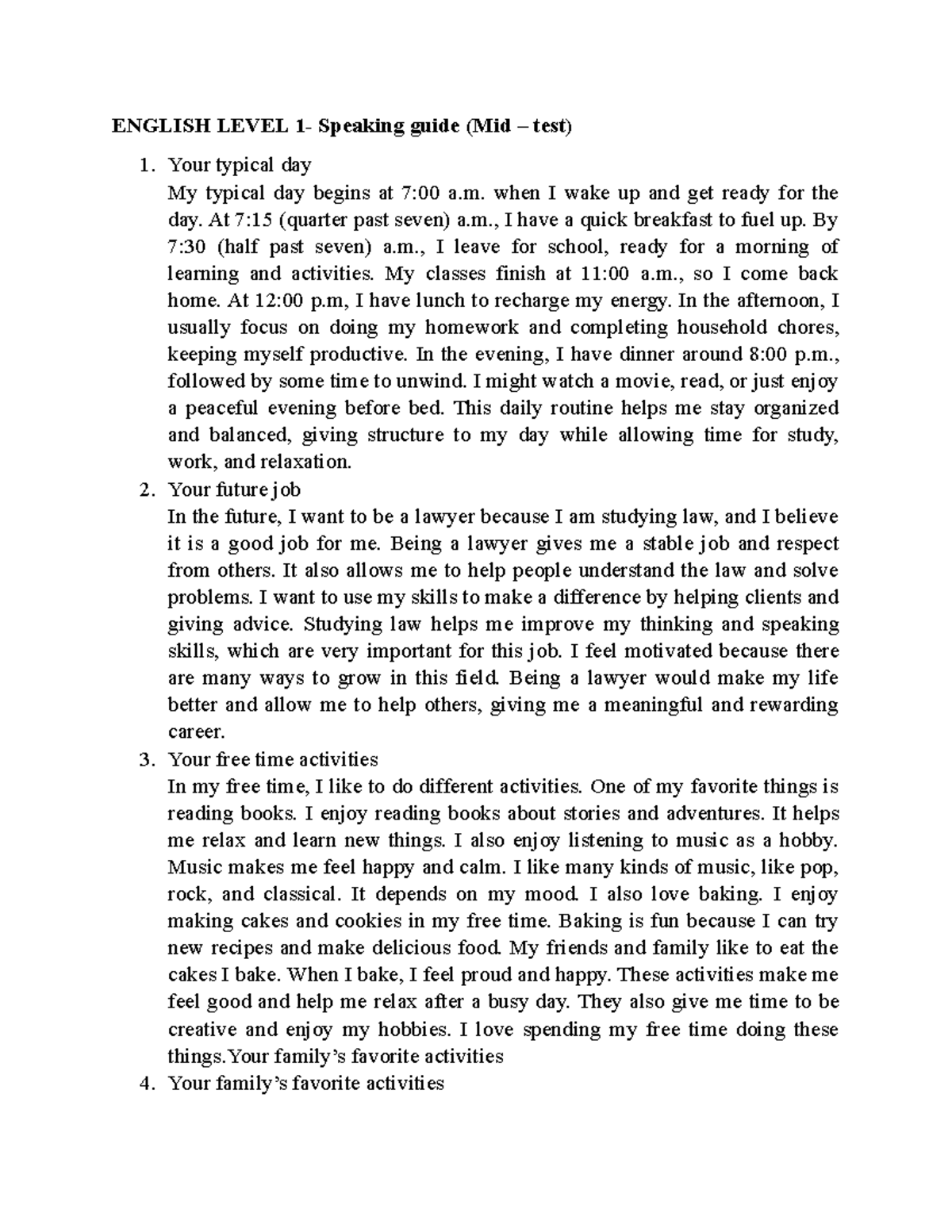 ENGLISH LEVEL 1- Speaking guide (Mid – test)

1. Your typical day
My typical day begins at 7:00 a.m. when I wake up and get ready for the day. At 7:15 (quarter past seven) a.m., I have a quick breakfast to fuel up. By 7:30 (half past seven) a.m., I leave for school, ready for a morning of learning and activities. My classes finish at 11:00 a.m., so I come back home. At 12:00 p.m, I have lunch to recharge my energy. In the afternoon, I usually focus on doing my homework and completing household chores, keeping myself productive. In the evening, I have dinner around 8:00 p.m., followed by some time to unwind. I might watch a movie, read, or just enjoy a peaceful evening before bed. This daily routine helps me stay organized and balanced, giving structure to my day while allowing time for study, work, and relaxation.

2. Your future job
In the future, I want to be a lawyer because I am studying law, and I believe it is a good job for me. Being a lawyer gives me a stable job and respect from others. It also allows me to help people understand the law and solve problems. I want to use my skills to make a difference by helping clients and giving advice. Studying law helps me improve my thinking and speaking skills, which are very important for this job. I feel motivated because there are many ways to grow in this field. Being a lawyer would make my life better and allow me to help others, giving me a meaningful and rewarding career.

3. Your free time activities
In my free time, I like to do different activities. One of my favorite things is reading books. I enjoy reading books about stories and adventures. It helps me relax and learn new things. I also enjoy listening to music as a hobby. Music makes me feel happy and calm. I like many kinds of music, like pop, rock, and classical. It depends on my mood. I also love baking. I enjoy making cakes and cookies in my free time. Baking is fun because I can try new recipes and make delicious food. My friends and family like to eat the cakes I bake. When I bake, I feel proud and happy. These activities make me feel good and help me relax after a busy day. They also give me time to be creative and enjoy my hobbies. I love spending my free time doing these things.Your family's favorite activities

4. Your family's favorite activities